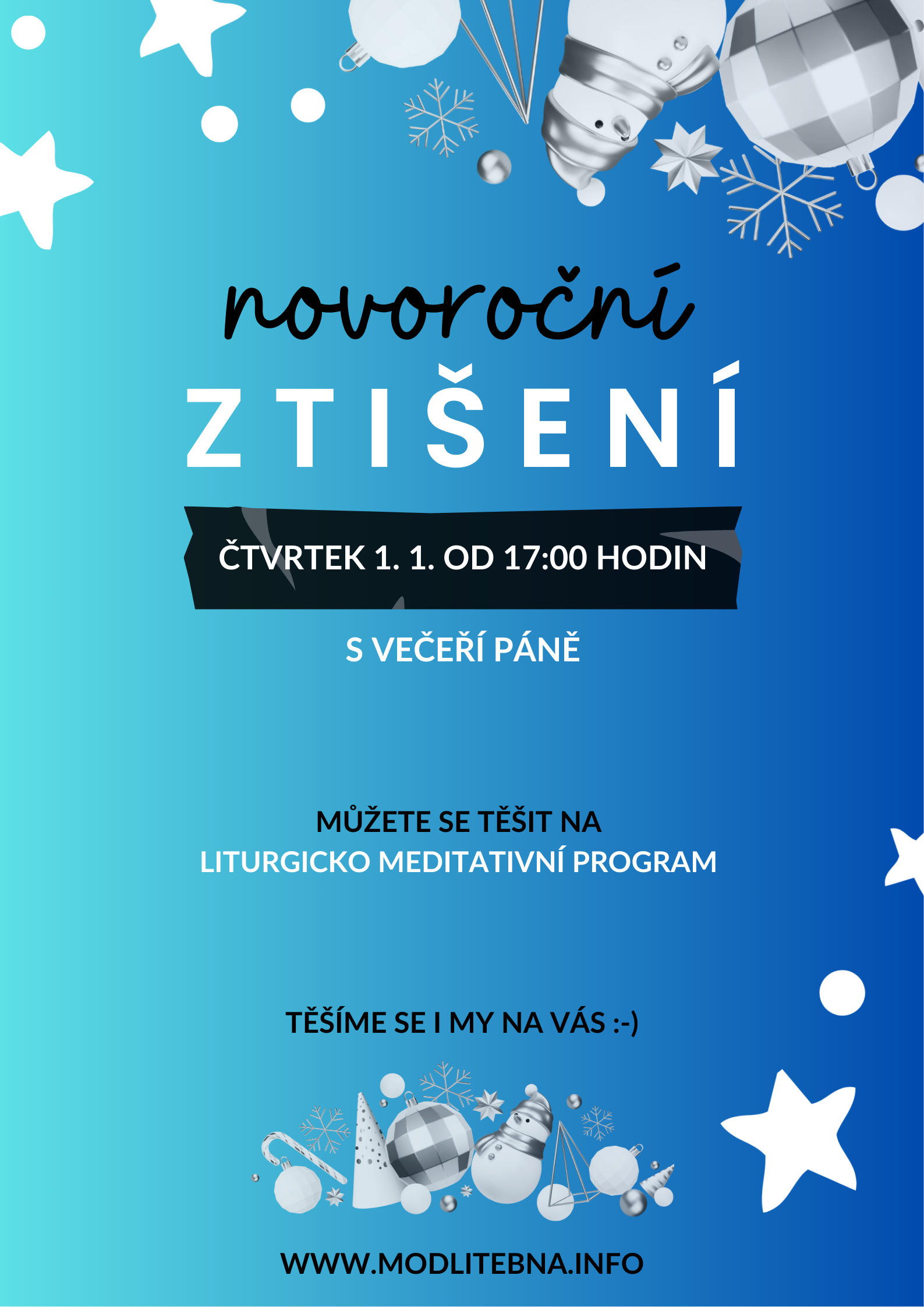 novoroční
ZTIŠENÍ

ČTVRTEK 1. 1. OD 17:00 HODIN

S VEČEŘÍ PÁNĚ

MŮŽETE SE TĚŠIT NA
LITURGICKO MEDITATIVNÍ PROGRAM

TĚŠÍME SE I MY NA VÁS :-)

WWW.MODLITEBNA.INFO